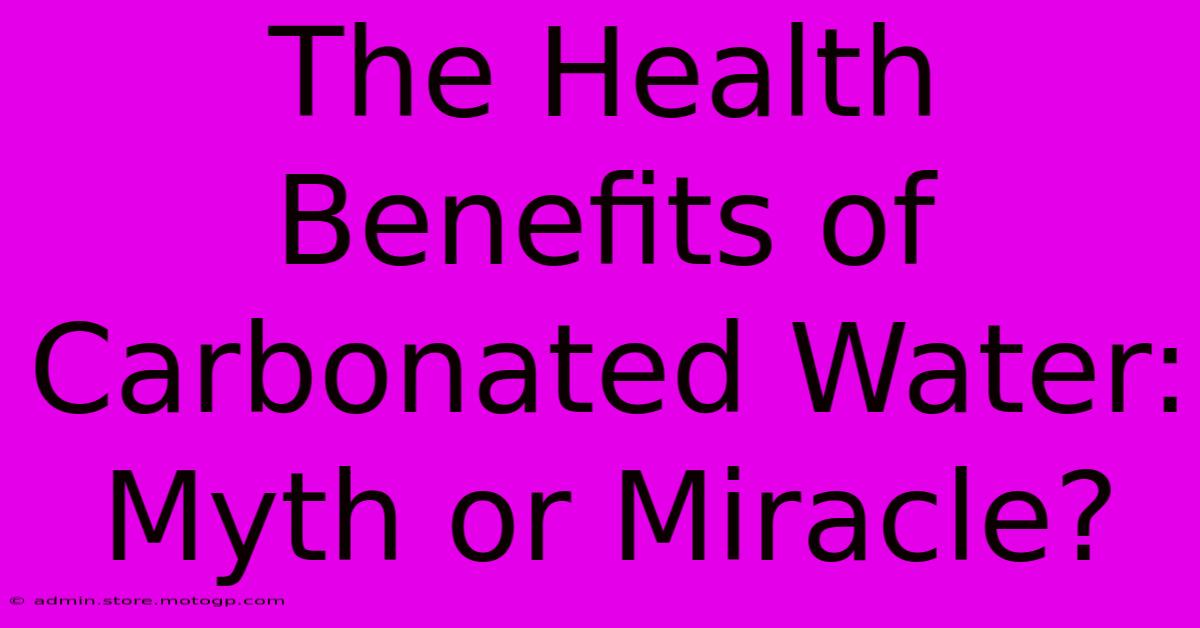 The Health Benefits of Carbonated Water: Myth or Miracle?

© admin.store.motogp.com